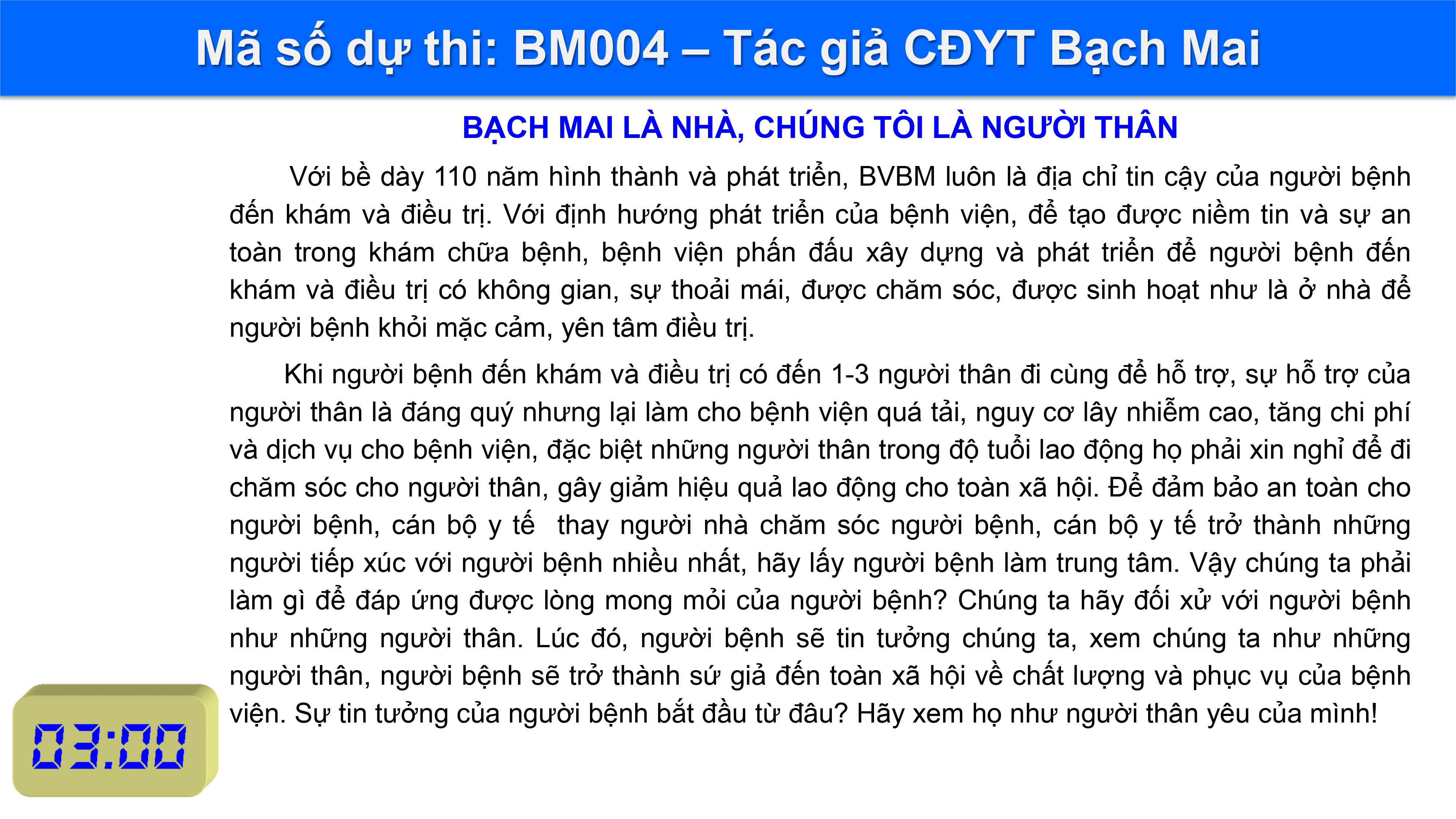 Mã số dự thi: BM004 – Tác giả CĐYT Bạch Mai

BẠCH MAI LÀ NHÀ, CHÚNG TÔI LÀ NGƯỜI THÂN

Với bề dày 110 năm hình thành và phát triển, BVBM luôn là địa chỉ tin cậy của người bệnh đến khám và điều trị. Với định hướng phát triển của bệnh viện, để tạo được niềm tin và sự an toàn trong khám chữa bệnh, bệnh viện phấn đấu xây dựng và phát triển để người bệnh đến khám và điều trị có không gian, sự thoải mái, được chăm sóc, được sinh hoạt như là ở nhà để người bệnh khỏi mặc cảm, yên tâm điều trị.

Khi người bệnh đến khám và điều trị có đến 1-3 người thân đi cùng để hỗ trợ, sự hỗ trợ của người thân là đáng quý nhưng lại làm cho bệnh viện quá tải, nguy cơ lây nhiễm cao, tăng chi phí và dịch vụ cho bệnh viện, đặc biệt những người thân trong độ tuổi lao động họ phải xin nghỉ để đi chăm sóc cho người thân, gây giảm hiệu quả lao động cho toàn xã hội. Để đảm bảo an toàn cho người bệnh, cán bộ y tế thay người nhà chăm sóc người bệnh, cán bộ y tế trở thành những người tiếp xúc với người bệnh nhiều nhất, hãy lấy người bệnh làm trung tâm. Vậy chúng ta phải làm gì để đáp ứng được lòng mong mỏi của người bệnh? Chúng ta hãy đối xử với người bệnh như những người thân. Lúc đó, người bệnh sẽ tin tưởng chúng ta, xem chúng ta như những người thân, người bệnh sẽ trở thành sứ giả đến toàn xã hội về chất lượng và phục vụ của bệnh viện. Sự tin tưởng của người bệnh bắt đầu từ đâu? Hãy xem họ như người thân yêu của mình!

03:00